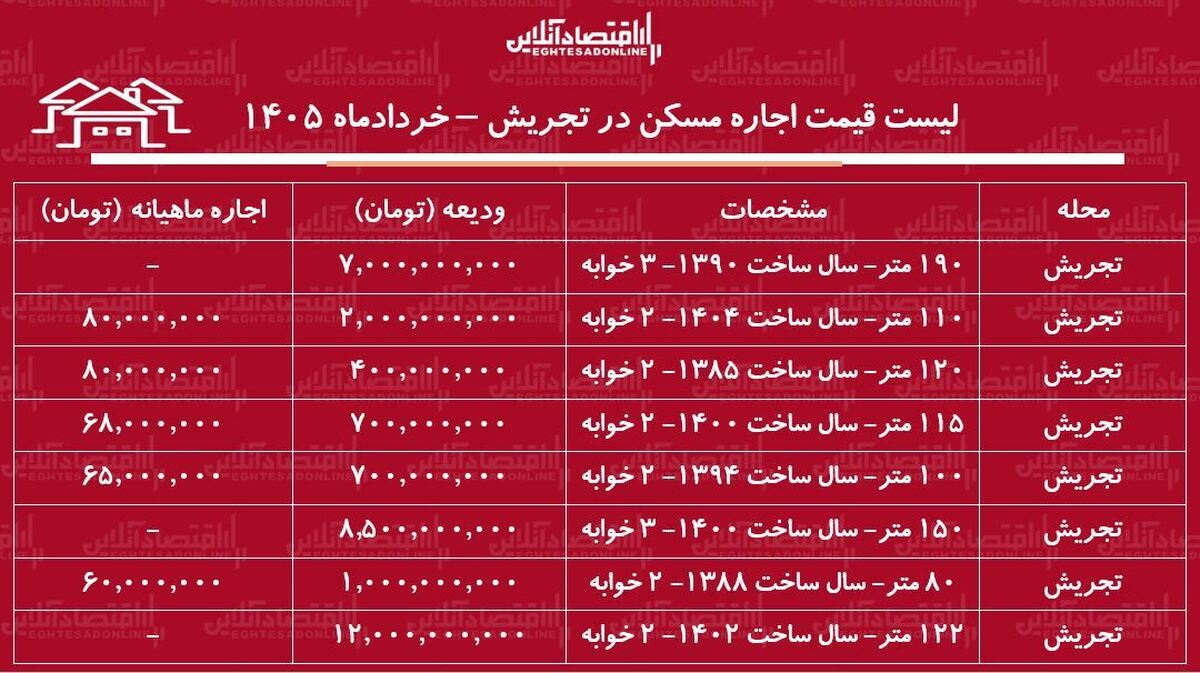 اقتصادآنلاین
EGHTESADONLINE

لیست قیمت اجاره مسکن در تجریش – خردادماه ۱۴۰۵

| محله | مشخصات | ودیعه (تومان) | اجاره ماهیانه (تومان) |
|---|---|---|---|
| تجریش | ۱۹۰ متر- سال ساخت ۱۳۹۰- ۳ خوابه | ۷,۰۰۰,۰۰۰,۰۰۰ | - |
| تجریش | ۱۱۰ متر- سال ساخت ۱۴۰۴- ۲ خوابه | ۲,۰۰۰,۰۰۰,۰۰۰ | ۸۰,۰۰۰,۰۰۰ |
| تجریش | ۱۲۰ متر- سال ساخت ۱۳۸۵- ۲ خوابه | ۴۰۰,۰۰۰,۰۰۰ | ۸۰,۰۰۰,۰۰۰ |
| تجریش | ۱۱۵ متر- سال ساخت ۱۴۰۰- ۲ خوابه | ۷۰۰,۰۰۰,۰۰۰ | ۶۸,۰۰۰,۰۰۰ |
| تجریش | ۱۰۰ متر- سال ساخت ۱۳۹۴- ۲ خوابه | ۷۰۰,۰۰۰,۰۰۰ | ۶۵,۰۰۰,۰۰۰ |
| تجریش | ۱۵۰ متر- سال ساخت ۱۴۰۰- ۳ خوابه | ۸,۵۰۰,۰۰۰,۰۰۰ | - |
| تجریش | ۸۰ متر- سال ساخت ۱۳۸۸- ۲ خوابه | ۱,۰۰۰,۰۰۰,۰۰۰ | ۶۰,۰۰۰,۰۰۰ |
| تجریش | ۱۲۲ متر- سال ساخت ۱۴۰۲- ۲ خوابه | ۱۲,۰۰۰,۰۰۰,۰۰۰ | - |